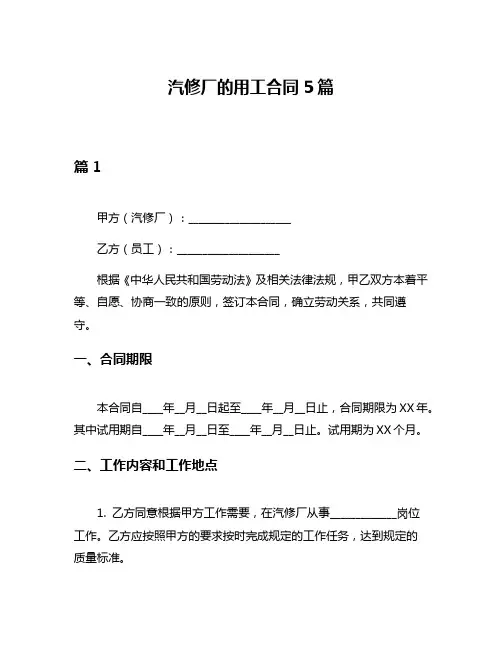 汽修厂的用工合同 5 篇

篇 1

甲方（汽修厂）：__________________

乙方（员工）：__________________

根据《中华人民共和国劳动法》及相关法律法规，甲乙双方本着平等、自愿、协商一致的原则，签订本合同，确立劳动关系，共同遵守。

一、合同期限

本合同自____年__月__日起至____年__月__日止，合同期限为 XX 年。其中试用期自____年__月__日至____年__月__日止。试用期为 XX 个月。

二、工作内容和工作地点

1. 乙方同意根据甲方工作需要，在汽修厂从事____________岗位工作。乙方应按照甲方的要求按时完成规定的工作任务，达到规定的质量标准。